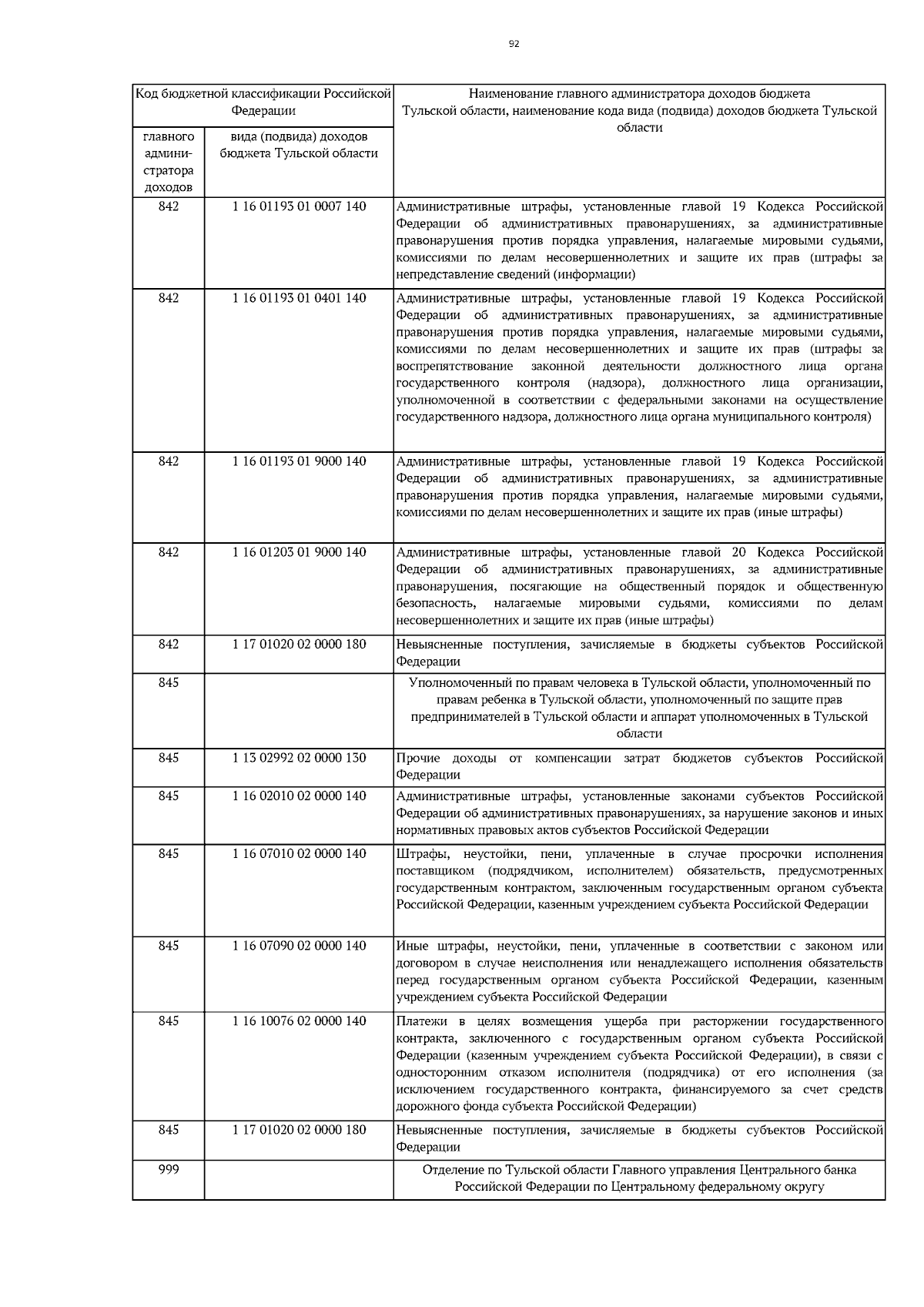 92

| Код бюджетной классификации Российской Федерации | | Наименование главного администратора доходов бюджета Тульской области, наименование кода вида (подвида) доходов бюджета Тульской области |
|---|---|---|
| главного администратора доходов | вида (подвида) доходов бюджета Тульской области | |
| 842 | 1 16 01193 01 0007 140 | Административные штрафы, установленные главой 19 Кодекса Российской Федерации об административных правонарушениях, за административные правонарушения против порядка управления, налагаемые мировыми судьями, комиссиями по делам несовершеннолетних и защите их прав (штрафы за непредставление сведений (информации) |
| 842 | 1 16 01193 01 0401 140 | Административные штрафы, установленные главой 19 Кодекса Российской Федерации об административных правонарушениях, за административные правонарушения против порядка управления, налагаемые мировыми судьями, комиссиями по делам несовершеннолетних и защите их прав (штрафы за воспрепятствование законной деятельности должностного лица органа государственного контроля (надзора), должностного лица организации, уполномоченной в соответствии с федеральными законами на осуществление государственного надзора, должностного лица органа муниципального контроля) |
| 842 | 1 16 01193 01 9000 140 | Административные штрафы, установленные главой 19 Кодекса Российской Федерации об административных правонарушениях, за административные правонарушения против порядка управления, налагаемые мировыми судьями, комиссиями по делам несовершеннолетних и защите их прав (иные штрафы) |
| 842 | 1 16 01203 01 9000 140 | Административные штрафы, установленные главой 20 Кодекса Российской Федерации об административных правонарушениях, за административные правонарушения, посягающие на общественный порядок и общественную безопасность, налагаемые мировыми судьями, комиссиями по делам несовершеннолетних и защите их прав (иные штрафы) |
| 842 | 1 17 01020 02 0000 180 | Невыясненные поступления, зачисляемые в бюджеты субъектов Российской Федерации |
| 845 | | Уполномоченный по правам человека в Тульской области, уполномоченный по правам ребенка в Тульской области, уполномоченный по защите прав предпринимателей в Тульской области и аппарат уполномоченных в Тульской области |
| 845 | 1 13 02992 02 0000 130 | Прочие доходы от компенсации затрат бюджетов субъектов Российской Федерации |
| 845 | 1 16 02010 02 0000 140 | Административные штрафы, установленные законами субъектов Российской Федерации об административных правонарушениях, за нарушение законов и иных нормативных правовых актов субъектов Российской Федерации |
| 845 | 1 16 07010 02 0000 140 | Штрафы, неустойки, пени, уплаченные в случае просрочки исполнения поставщиком (подрядчиком, исполнителем) обязательств, предусмотренных государственным контрактом, заключенным государственным органом субъекта Российской Федерации, казенным учреждением субъекта Российской Федерации |
| 845 | 1 16 07090 02 0000 140 | Иные штрафы, неустойки, пени, уплаченные в соответствии с законом или договором в случае неисполнения или ненадлежащего исполнения обязательств перед государственным органом субъекта Российской Федерации, казенным учреждением субъекта Российской Федерации |
| 845 | 1 16 10076 02 0000 140 | Платежи в целях возмещения ущерба при расторжении государственного контракта, заключенного с государственным органом субъекта Российской Федерации (казенным учреждением субъекта Российской Федерации), в связи с односторонним отказом исполнителя (подрядчика) от его исполнения (за исключением государственного контракта, финансируемого за счет средств дорожного фонда субъекта Российской Федерации) |
| 845 | 1 17 01020 02 0000 180 | Невыясненные поступления, зачисляемые в бюджеты субъектов Российской Федерации |
| 999 | | Отделение по Тульской области Главного управления Центрального банка Российской Федерации по Центральному федеральному округу |